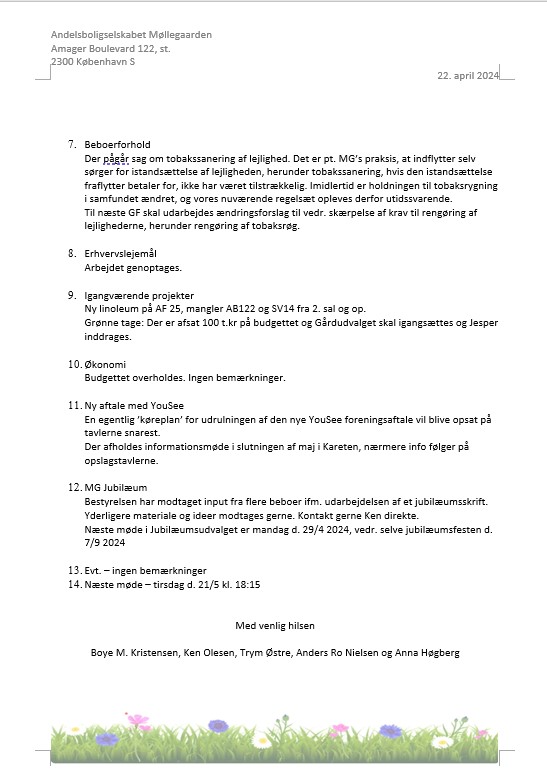 Andelsboligselskabet Møllegaarden
Amager Boulevard 122, st.
2300 København S

22. april 2024

7. Beboerforhold
Der pågår sag om tobakssanering af lejlighed. Det er pt. MG's praksis, at indflytter selv sørger for istandsættelse af lejligheden, herunder tobakssanering, hvis den istandsættelse fraflytter betaler for, ikke har været tilstrækkelig. Imidlertid er holdningen til tobaksrygning i samfundet ændret, og vores nuværende regelsæt opleves derfor utidssvarende.
Til næste GF skal udarbejdes ændringsforslag til vedr. skærpelse af krav til rengøring af lejlighederne, herunder rengøring af tobaksrøg.

8. Erhvervslejemål
Arbejdet genoptages.

9. Igangværende projekter
Ny linoleum på AF 25, mangler AB122 og SV14 fra 2. sal og op.
Grønne tage: Der er afsat 100 t.kr på budgettet og Gårdudvalget skal igangsættes og Jesper inddrages.

10. Økonomi
Budgettet overholdes. Ingen bemærkninger.

11. Ny aftale med YouSee
En egentlig 'køreplan' for udrulningen af den nye YouSee foreningsaftale vil blive opsat på tavlerne snarest.
Der afholdes informationsmøde i slutningen af maj i Kareten, nærmere info følger på opslagstavlerne.

12. MG Jubilæum
Bestyrelsen har modtaget input fra flere beboer ifm. udarbejdelsen af et jubilæumsskrift. Yderligere materiale og ideer modtages gerne. Kontakt gerne Ken direkte.
Næste møde i Jubilæumsudvalget er mandag d. 29/4 2024, vedr. selve jubilæumsfesten d. 7/9 2024

13. Evt. – ingen bemærkninger
14. Næste møde – tirsdag d. 21/5 kl. 18:15

Med venlig hilsen

Boye M. Kristensen, Ken Olesen, Trym Østre, Anders Ro Nielsen og Anna Høgberg